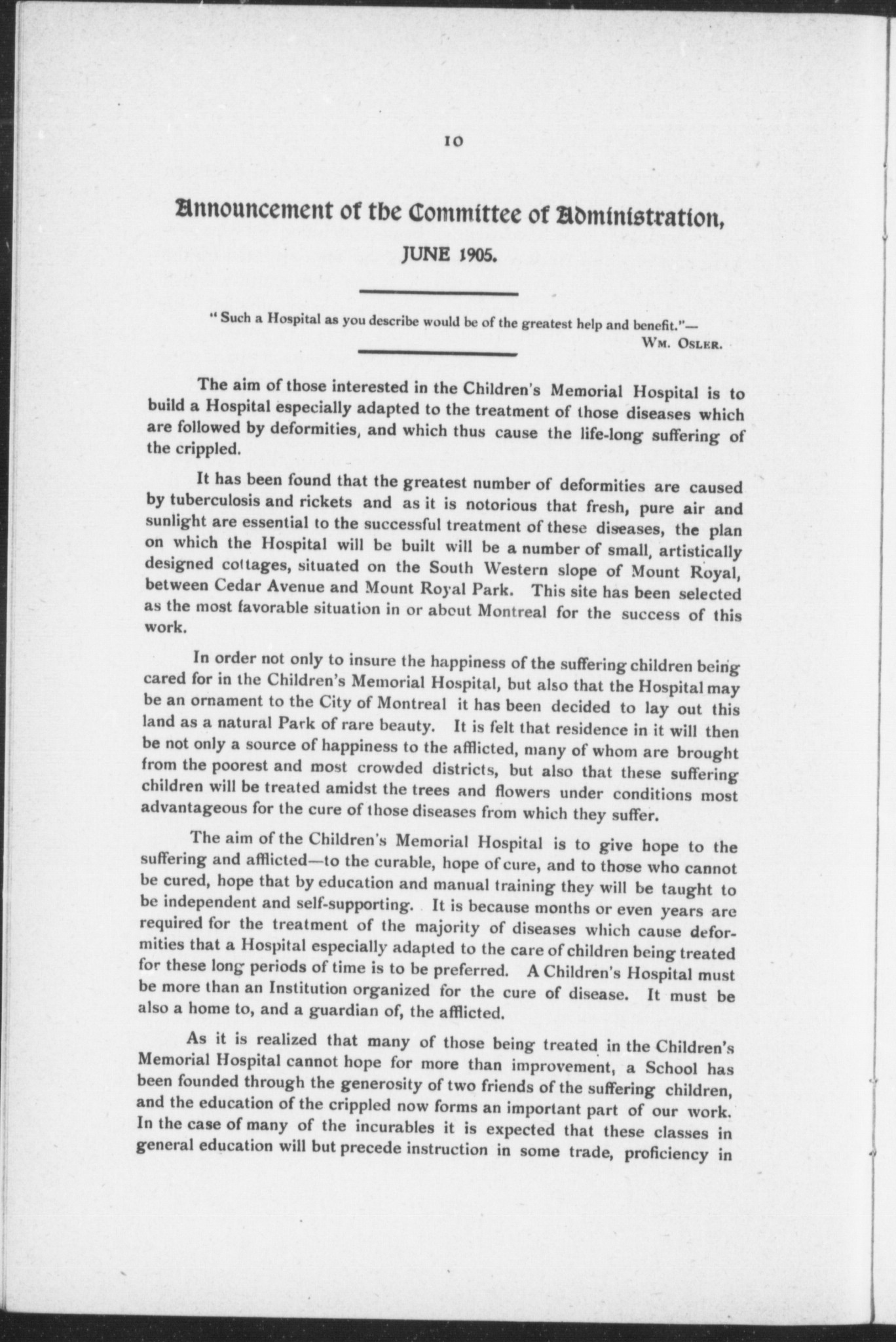 10

Announcement of the Committee of Administration, JUNE 1905.

"Such a Hospital as you describe would be of the greatest help and benefit."— WM. OSLER.

The aim of those interested in the Children's Memorial Hospital is to build a Hospital especially adapted to the treatment of those diseases which are followed by deformities, and which thus cause the life-long suffering of the crippled.

It has been found that the greatest number of deformities are caused by tuberculosis and rickets and as it is notorious that fresh, pure air and sunlight are essential to the successful treatment of these diseases, the plan on which the Hospital will be built will be a number of small, artistically designed cottages, situated on the South Western slope of Mount Royal, between Cedar Avenue and Mount Royal Park. This site has been selected as the most favorable situation in or about Montreal for the success of this work.

In order not only to insure the happiness of the suffering children being cared for in the Children's Memorial Hospital, but also that the Hospital may be an ornament to the City of Montreal it has been decided to lay out this land as a natural Park of rare beauty. It is felt that residence in it will then be not only a source of happiness to the afflicted, many of whom are brought from the poorest and most crowded districts, but also that these suffering children will be treated amidst the trees and flowers under conditions most advantageous for the cure of those diseases from which they suffer.

The aim of the Children's Memorial Hospital is to give hope to the suffering and afflicted—to the curable, hope of cure, and to those who cannot be cured, hope that by education and manual training they will be taught to be independent and self-supporting. It is because months or even years are required for the treatment of the majority of diseases which cause deformities that a Hospital especially adapted to the care of children being treated for these long periods of time is to be preferred. A Children's Hospital must be more than an Institution organized for the cure of disease. It must be also a home to, and a guardian of, the afflicted.

As it is realized that many of those being treated in the Children's Memorial Hospital cannot hope for more than improvement, a School has been founded through the generosity of two friends of the suffering children, and the education of the crippled now forms an important part of our work. In the case of many of the incurables it is expected that these classes in general education will but precede instruction in some trade, proficiency in